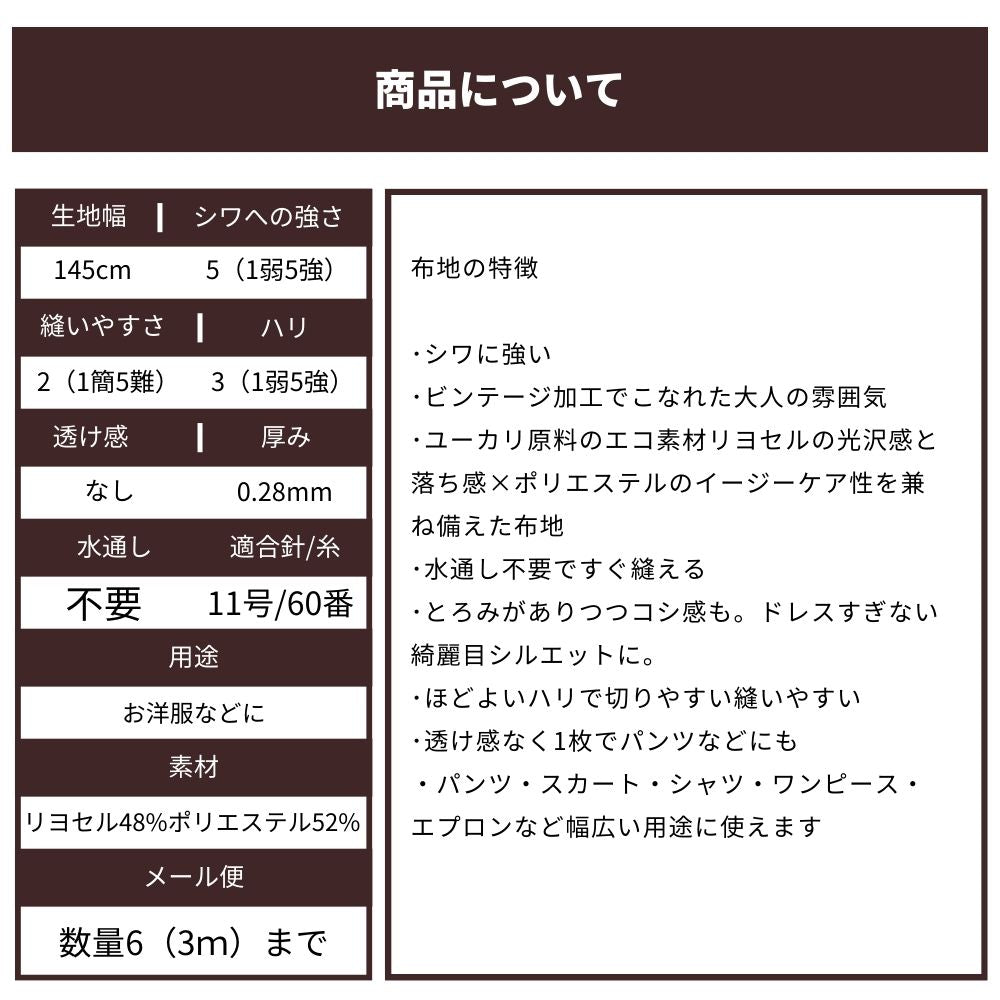 商品について

| 生地幅 | シワへの強さ |
|---|---|
| 145cm | 5（1弱5強） |
| 縫いやすさ | ハリ |
| 2（1簡5難） | 3（1弱5強） |
| 透け感 | 厚み |
| なし | 0.28mm |
| 水通し | 適合針/糸 |
| 不要 | 11号/60番 |

用途
お洋服などに
素材
リヨセル48%ポリエステル52%
メール便
数量6（3m）まで

布地の特徴

・シワに強い
・ビンテージ加工でこなれた大人の雰囲気
・ユーカリ原料のエコ素材リヨセルの光沢感と落ち感×ポリエステルのイージーケア性を兼ね備えた布地
・水通し不要ですぐ縫える
・とろみがありつつコシ感も。ドレスすぎない綺麗目シルエットに。
・ほどよいハリで切りやすい縫いやすい
・透け感なく1枚でパンツなどにも
・パンツ・スカート・シャツ・ワンピース・エプロンなど幅広い用途に使えます